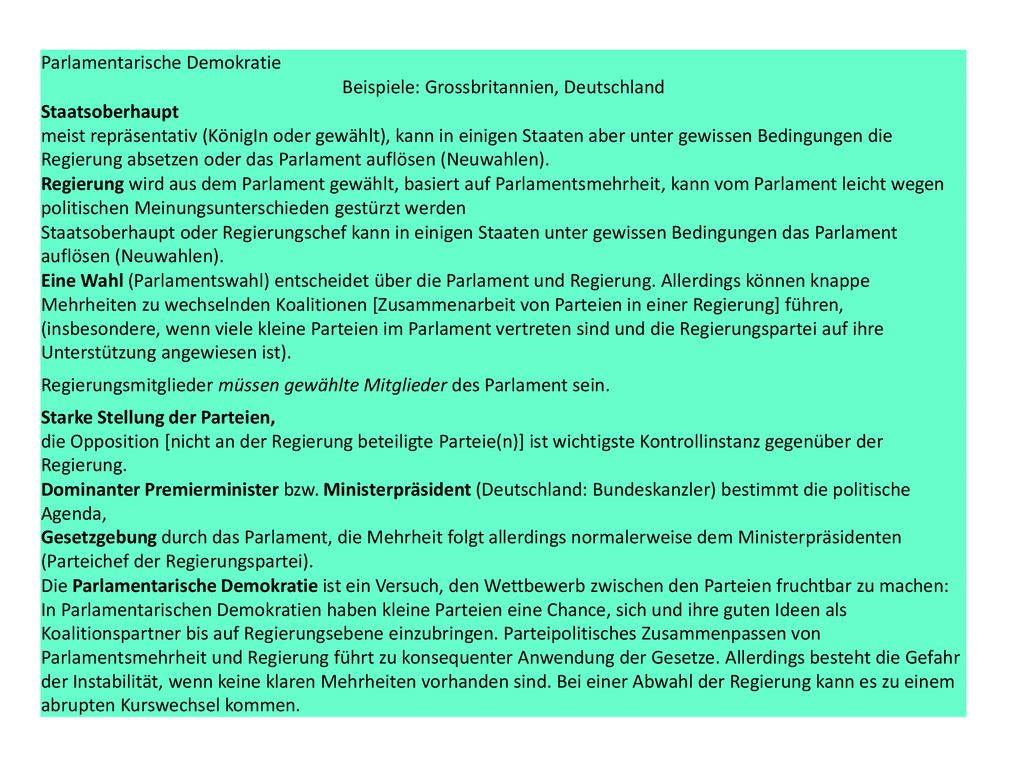 Parlamentarische Demokratie

Beispiele: Grossbritannien, Deutschland

Staatsoberhaupt
meist repräsentativ (KönigIn oder gewählt), kann in einigen Staaten aber unter gewissen Bedingungen die Regierung absetzen oder das Parlament auflösen (Neuwahlen).
Regierung wird aus dem Parlament gewählt, basiert auf Parlamentsmehrheit, kann vom Parlament leicht wegen politischen Meinungsunterschieden gestürzt werden
Staatsoberhaupt oder Regierungschef kann in einigen Staaten unter gewissen Bedingungen das Parlament auflösen (Neuwahlen).
Eine Wahl (Parlamentswahl) entscheidet über die Parlament und Regierung. Allerdings können knappe Mehrheiten zu wechselnden Koalitionen [Zusammenarbeit von Parteien in einer Regierung] führen, (insbesondere, wenn viele kleine Parteien im Parlament vertreten sind und die Regierungspartei auf ihre Unterstützung angewiesen ist).

Regierungsmitglieder müssen gewählte Mitglieder des Parlament sein.

Starke Stellung der Parteien,
die Opposition [nicht an der Regierung beteiligte Parteie(n)] ist wichtigste Kontrollinstanz gegenüber der Regierung.
Dominanter Premierminister bzw. Ministerpräsident (Deutschland: Bundeskanzler) bestimmt die politische Agenda,
Gesetzgebung durch das Parlament, die Mehrheit folgt allerdings normalerweise dem Ministerpräsidenten (Parteichef der Regierungspartei).
Die Parlamentarische Demokratie ist ein Versuch, den Wettbewerb zwischen den Parteien fruchtbar zu machen: In Parlamentarischen Demokratien haben kleine Parteien eine Chance, sich und ihre guten Ideen als Koalitionspartner bis auf Regierungsebene einzubringen. Parteipolitisches Zusammenpassen von Parlamentsmehrheit und Regierung führt zu konsequenter Anwendung der Gesetze. Allerdings besteht die Gefahr der Instabilität, wenn keine klaren Mehrheiten vorhanden sind. Bei einer Abwahl der Regierung kann es zu einem abrupten Kurswechsel kommen.